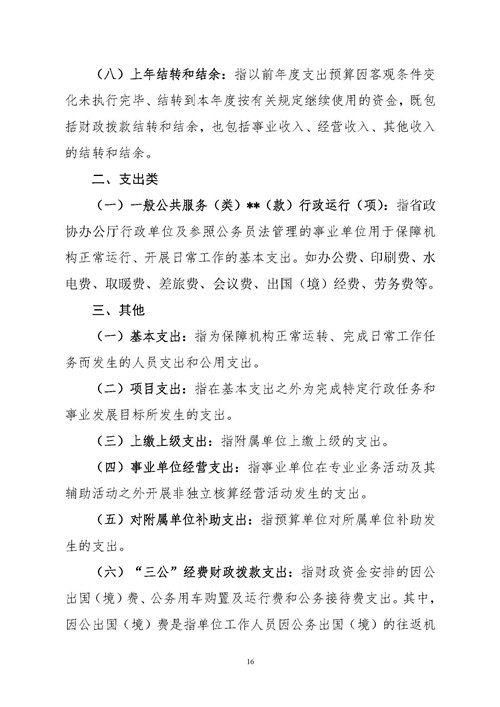 （八）上年结转和结余：指以前年度支出预算因客观条件变化未执行完毕、结转到本年度按有关规定继续使用的资金，既包括财政拨款结转和结余，也包括事业收入、经营收入、其他收入的结转和结余。

二、支出类

（一）一般公共服务（类）**（款）行政运行（项）：指省政协办公厅行政单位及参照公务员法管理的事业单位用于保障机构正常运行、开展日常工作的基本支出。如办公费、印刷费、水电费、取暖费、差旅费、会议费、出国（境）经费、劳务费等。

三、其他

（一）基本支出：指为保障机构正常运转、完成日常工作任务而发生的人员支出和公用支出。

（二）项目支出：指在基本支出之外为完成特定行政任务和事业发展目标所发生的支出。

（三）上缴上级支出：指附属单位上缴上级的支出。

（四）事业单位经营支出：指事业单位在专业业务活动及其辅助活动之外开展非独立核算经营活动发生的支出。

（五）对附属单位补助支出：指预算单位对所属单位补助发生的支出。

（六）“三公”经费财政拨款支出：指财政资金安排的因公出国（境）费、公务用车购置及运行费和公务接待费支出。其中，因公出国（境）费是指单位工作人员因公务出国（境）的往返机

16